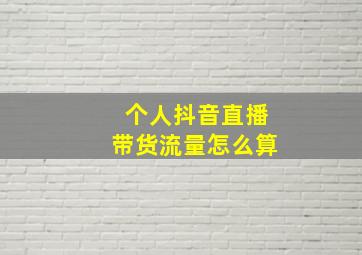 个人抖音直播
带货流量怎么算